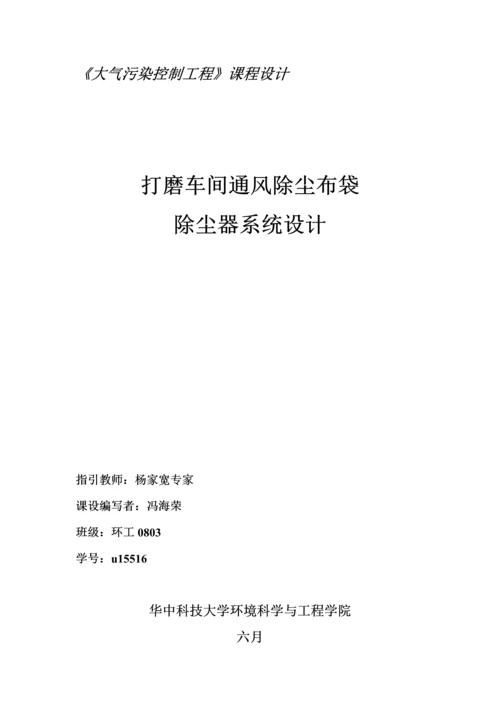 《大气污染控制工程》课程设计

打磨车间通风除尘布袋
除尘器系统设计

指引教师：杨家宽专家

课设编写者：冯海荣

班级：环工 0803

学号：u15516

华中科技大学环境科学与工程学院

六月